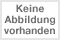 Keine
Abbildung
vorhanden